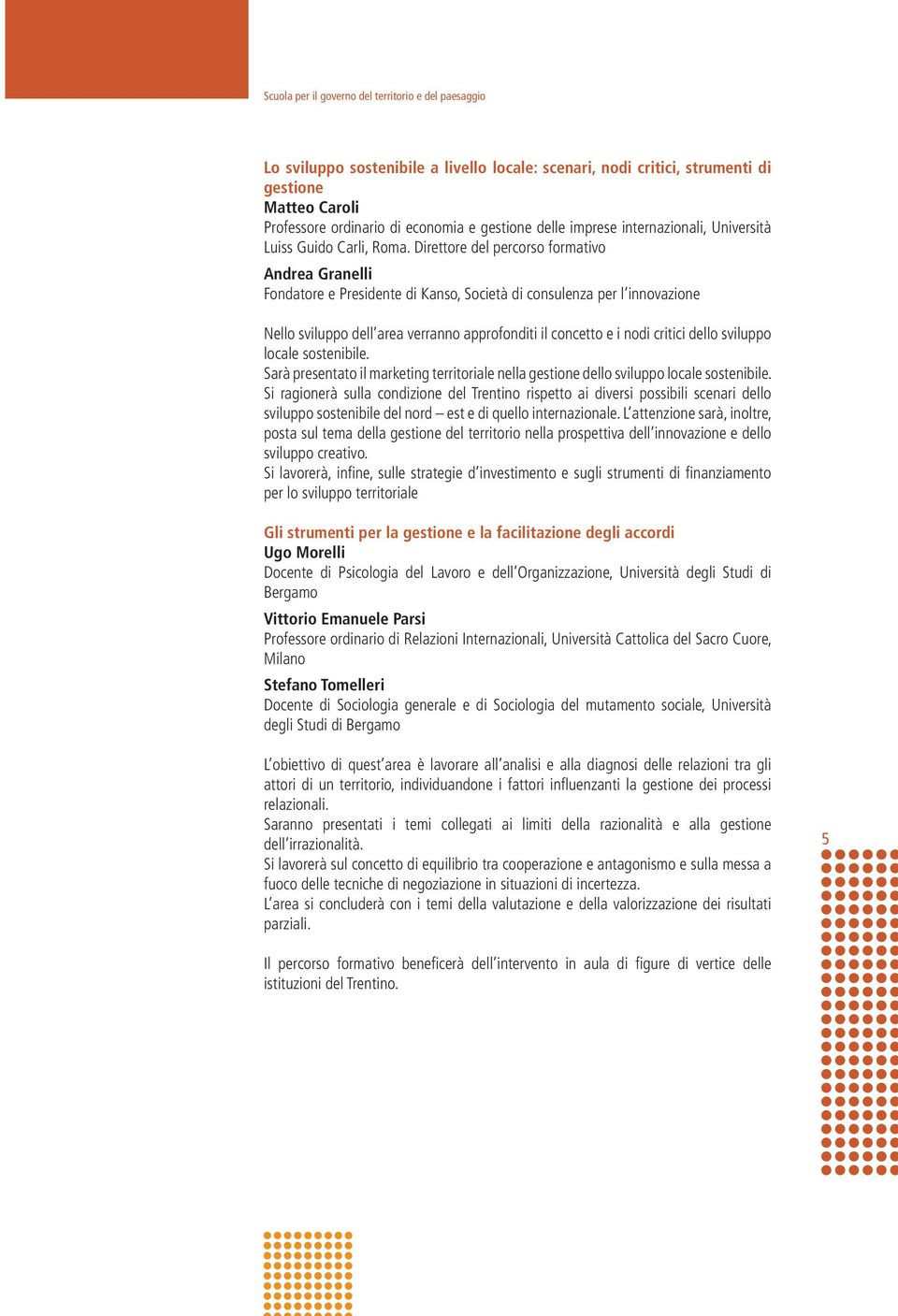 Scuola per il governo del territorio e del paesaggio

Lo sviluppo sostenibile a livello locale: scenari, nodi critici, strumenti di gestione
Matteo Caroli
Professore ordinario di economia e gestione delle imprese internazionali, Università Luiss Guido Carli, Roma. Direttore del percorso formativo

Andrea Granelli
Fondatore e Presidente di Kanso, Società di consulenza per l'innovazione

Nello sviluppo dell'area verranno approfonditi il concetto e i nodi critici dello sviluppo locale sostenibile.
Sarà presentato il marketing territoriale nella gestione dello sviluppo locale sostenibile.
Si ragionerà sulla condizione del Trentino rispetto ai diversi possibili scenari dello sviluppo sostenibile del nord – est e di quello internazionale. L'attenzione sarà, inoltre, posta sul tema della gestione del territorio nella prospettiva dell'innovazione e dello sviluppo creativo.
Si lavorerà, infine, sulle strategie d'investimento e sugli strumenti di finanziamento per lo sviluppo territoriale

Gli strumenti per la gestione e la facilitazione degli accordi
Ugo Morelli
Docente di Psicologia del Lavoro e dell'Organizzazione, Università degli Studi di Bergamo

Vittorio Emanuele Parsi
Professore ordinario di Relazioni Internazionali, Università Cattolica del Sacro Cuore, Milano

Stefano Tomelleri
Docente di Sociologia generale e di Sociologia del mutamento sociale, Università degli Studi di Bergamo

L'obiettivo di quest'area è lavorare all'analisi e alla diagnosi delle relazioni tra gli attori di un territorio, individuandone i fattori influenzanti la gestione dei processi relazionali.
Saranno presentati i temi collegati ai limiti della razionalità e alla gestione dell'irrazionalità.
Si lavorerà sul concetto di equilibrio tra cooperazione e antagonismo e sulla messa a fuoco delle tecniche di negoziazione in situazioni di incertezza.
L'area si concluderà con i temi della valutazione e della valorizzazione dei risultati parziali.

Il percorso formativo beneficerà dell'intervento in aula di figure di vertice delle istituzioni del Trentino.

5